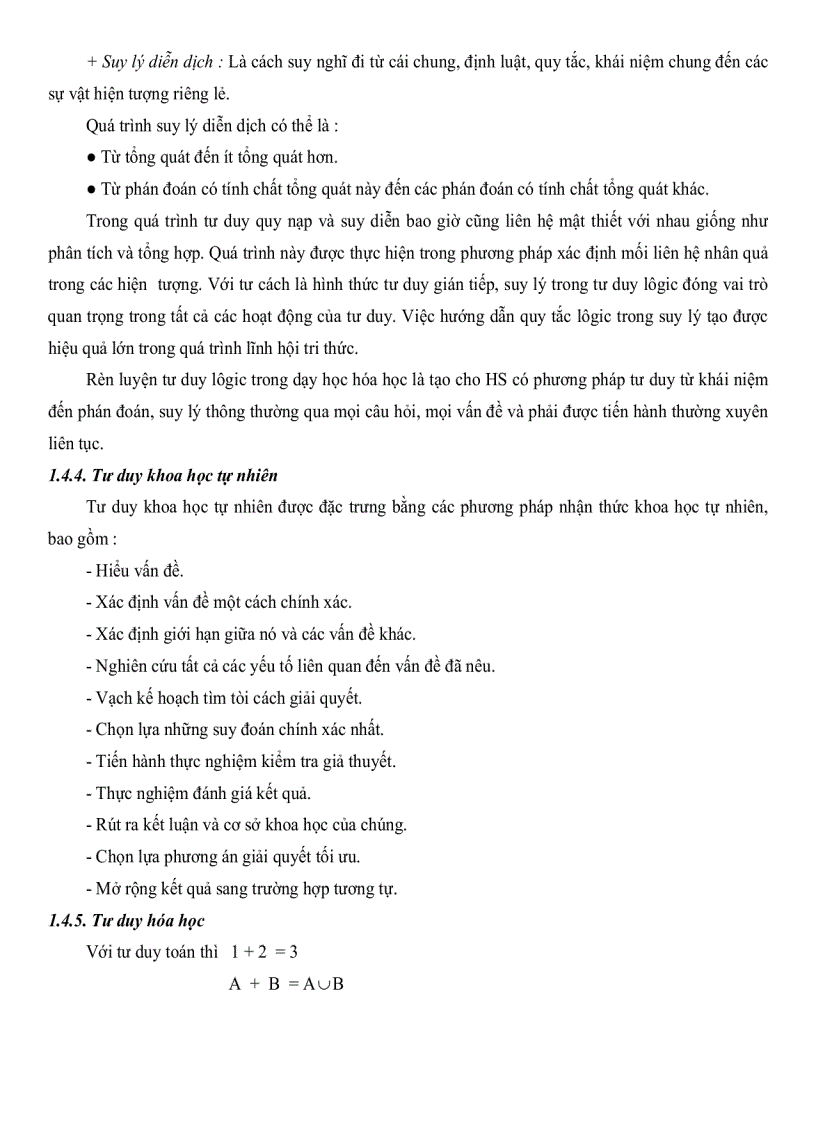 + Suy lý diễn dịch : Là cách suy nghĩ đi từ cái chung, định luật, quy tắc, khái niệm chung đến các sự vật hiện tượng riêng lẻ.

Quá trình suy lý diễn dịch có thể là :

● Từ tổng quát đến ít tổng quát hơn.

● Từ phán đoán có tính chất tổng quát này đến các phán đoán có tính chất tổng quát khác.

Trong quá trình tư duy quy nạp và suy diễn bao giờ cũng liên hệ mật thiết với nhau giống như phân tích và tổng hợp. Quá trình này được thực hiện trong phương pháp xác định mối liên hệ nhân quả trong các hiện tượng. Với tư cách là hình thức tư duy gián tiếp, suy lý trong tư duy lôgic đóng vai trò quan trọng trong tất cả các hoạt động của tư duy. Việc hướng dẫn quy tắc lôgic trong suy lý tạo được hiệu quả lớn trong quá trình lĩnh hội tri thức.

Rèn luyện tư duy lôgic trong dạy học hóa học là tạo cho HS có phương pháp tư duy từ khái niệm đến phán đoán, suy lý thông thường qua mọi câu hỏi, mọi vấn đề và phải được tiến hành thường xuyên liên tục.

1.4.4. Tư duy khoa học tự nhiên

Tư duy khoa học tự nhiên được đặc trưng bằng các phương pháp nhận thức khoa học tự nhiên, bao gồm :

- Hiểu vấn đề.
- Xác định vấn đề một cách chính xác.
- Xác định giới hạn giữa nó và các vấn đề khác.
- Nghiên cứu tất cả các yếu tố liên quan đến vấn đề đã nêu.
- Vạch kế hoạch tìm tòi cách giải quyết.
- Chọn lựa những suy đoán chính xác nhất.
- Tiến hành thực nghiệm kiểm tra giả thuyết.
- Thực nghiệm đánh giá kết quả.
- Rút ra kết luận và cơ sở khoa học của chúng.
- Chọn lựa phương án giải quyết tối ưu.
- Mở rộng kết quả sang trường hợp tương tự.

1.4.5. Tư duy hóa học

Với tư duy toán thì $1 + 2 = 3$

$A + B = A \cup B$